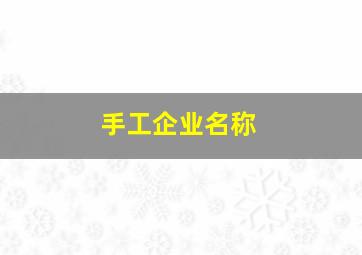 手工企业名称